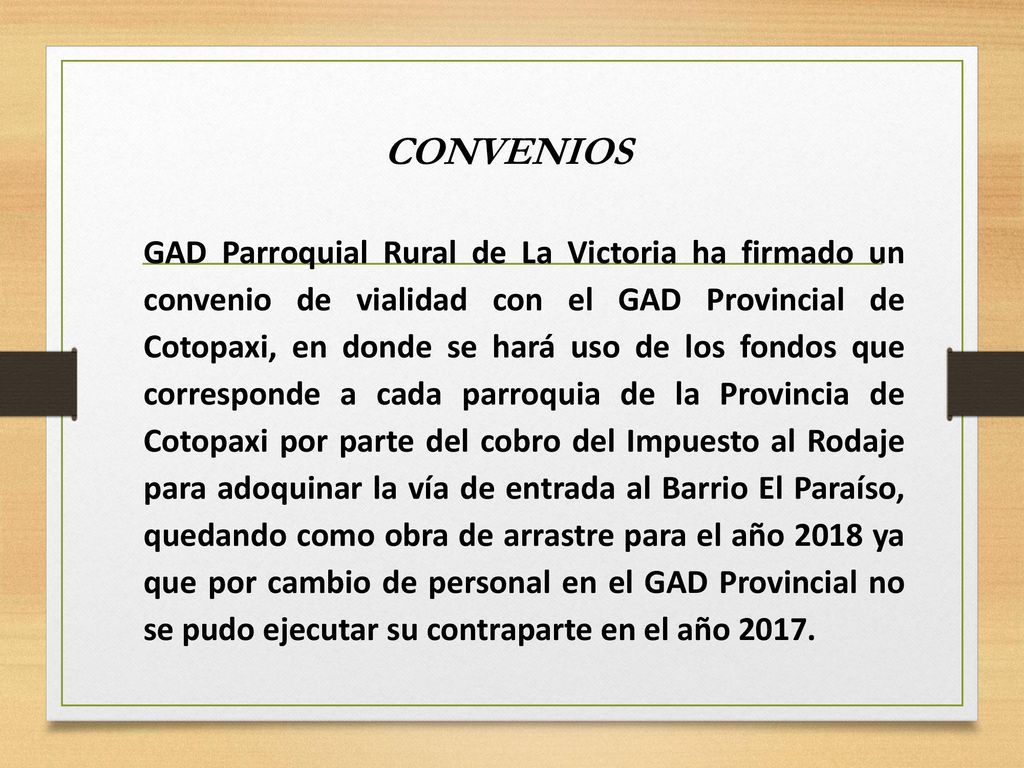 CONVENIOS

GAD Parroquial Rural de La Victoria ha firmado un convenio de vialidad con el GAD Provincial de Cotopaxi, en donde se hará uso de los fondos que corresponde a cada parroquia de la Provincia de Cotopaxi por parte del cobro del Impuesto al Rodaje para adoquinar la vía de entrada al Barrio El Paraíso, quedando como obra de arrastre para el año 2018 ya que por cambio de personal en el GAD Provincial no se pudo ejecutar su contraparte en el año 2017.